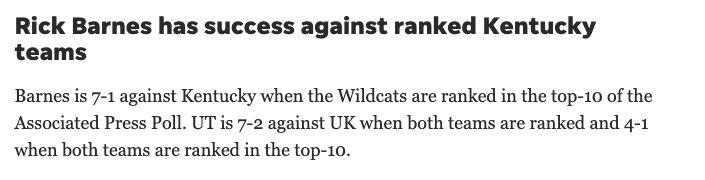 Rick Barnes has success against ranked Kentucky teams

Barnes is 7-1 against Kentucky when the Wildcats are ranked in the top-10 of the Associated Press Poll. UT is 7-2 against UK when both teams are ranked and 4-1 when both teams are ranked in the top-10.